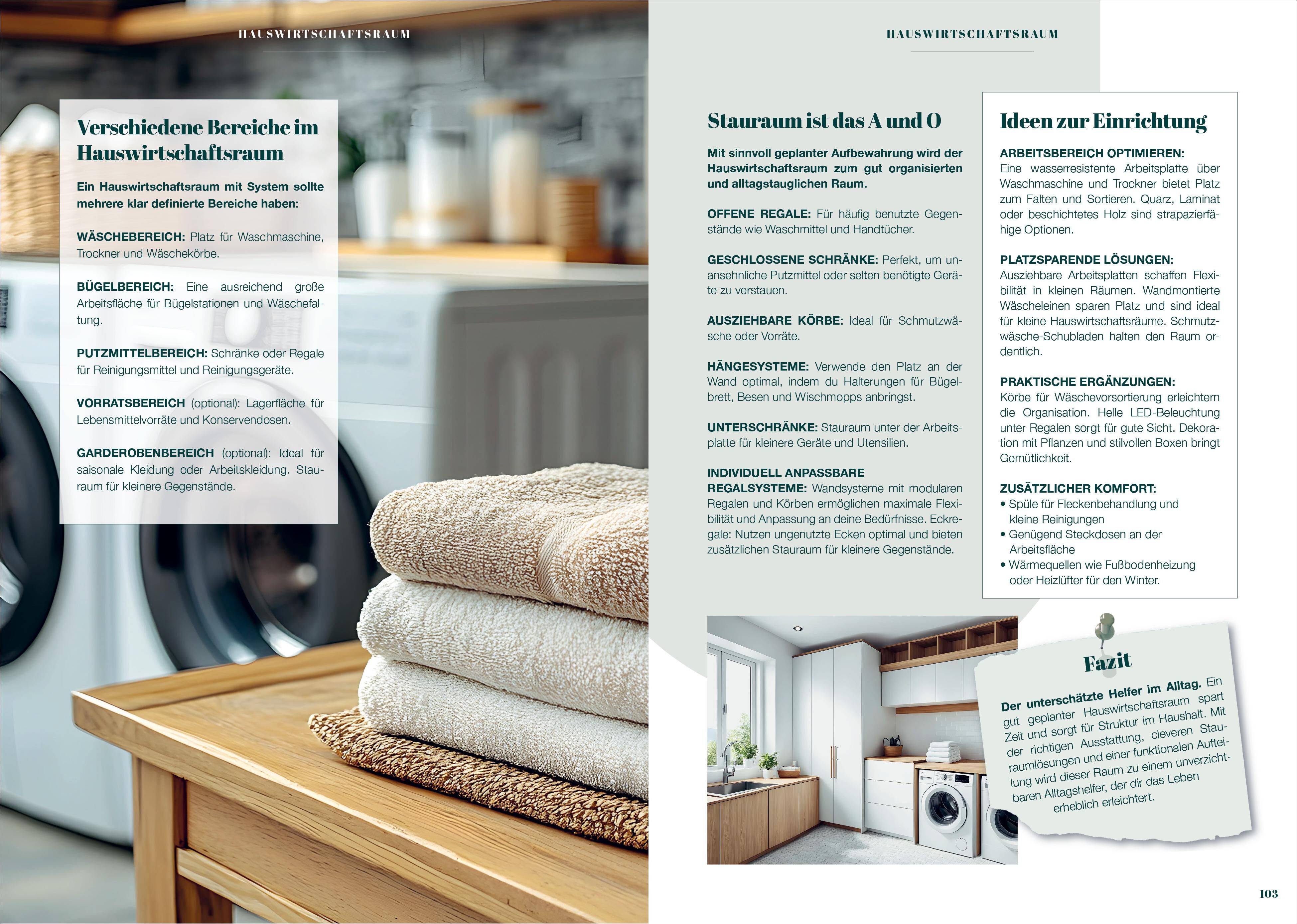 HAUSWIRTSCHAFTSRAUM

Verschiedene Bereiche im Hauswirtschaftsraum

Ein Hauswirtschaftsraum mit System sollte mehrere klar definierte Bereiche haben:

WÄSCHEBEREICH: Platz für Waschmaschine, Trockner und Wäschekörbe.

BÜGELBEREICH: Eine ausreichend große Arbeitsfläche für Bügelstationen und Wäschefaltung.

PUTZMITTELBEREICH: Schränke oder Regale für Reinigungsmittel und Reinigungsgeräte.

VORRATSBEREICH (optional): Lagerfläche für Lebensmittelvorräte und Konservendosen.

GARDEROBENBEREICH (optional): Ideal für saisonale Kleidung oder Arbeitskleidung. Stauraum für kleinere Gegenstände.

HAUSWIRTSCHAFTSRAUM

Stauraum ist das A und O

Mit sinnvoll geplanter Aufbewahrung wird der Hauswirtschaftsraum zum gut organisierten und alltagstauglichen Raum.

OFFENE REGALE: Für häufig benutzte Gegenstände wie Waschmittel und Handtücher.

GESCHLOSSENE SCHRÄNKE: Perfekt, um unansehnliche Putzmittel oder selten benötigte Geräte zu verstauen.

AUSZIEHBARE KÖRBE: Ideal für Schmutzwäsche oder Vorräte.

HÄNGESYSTEME: Verwende den Platz an der Wand optimal, indem du Halterungen für Bügelbrett, Besen und Wischmopps anbringst.

UNTERSCHRÄNKE: Stauraum unter der Arbeitsplatte für kleinere Geräte und Utensilien.

INDIVIDUELL ANPASSBARE REGALSYSTEME: Wandsysteme mit modularen Regalen und Körben ermöglichen maximale Flexibilität und Anpassung an deine Bedürfnisse. Eckregale: Nutzen ungenutzte Ecken optimal und bieten zusätzlichen Stauraum für kleinere Gegenstände.

Ideen zur Einrichtung

ARBEITSBEREICH OPTIMIEREN:
Eine wasserresistente Arbeitsplatte über Waschmaschine und Trockner bietet Platz zum Falten und Sortieren. Quarz, Laminat oder beschichtetes Holz sind strapazierfähige Optionen.

PLATZSPARENDE LÖSUNGEN:
Ausziehbare Arbeitsplatten schaffen Flexibilität in kleinen Räumen. Wandmontierte Wäscheleinen sparen Platz und sind ideal für kleine Hauswirtschaftsräume. Schmutzwäsche-Schubladen halten den Raum ordentlich.

PRAKTISCHE ERGÄNZUNGEN:
Körbe für Wäschevorsortierung erleichtern die Organisation. Helle LED-Beleuchtung unter Regalen sorgt für gute Sicht. Dekoration mit Pflanzen und stilvollen Boxen bringt Gemütlichkeit.

ZUSÄTZLICHER KOMFORT:
• Spüle für Fleckenbehandlung und kleine Reinigungen
• Genügend Steckdosen an der Arbeitsfläche
• Wärmequellen wie Fußbodenheizung oder Heizlüfter für den Winter.

Fazit

Der unterschätzte Helfer im Alltag. Ein gut geplanter Hauswirtschaftsraum spart Zeit und sorgt für Struktur im Haushalt. Mit der richtigen Ausstattung, cleveren Stauraumlösungen und einer funktionalen Aufteilung wird dieser Raum zu einem unverzichtbaren Alltagshelfer, der dir das Leben erheblich erleichtert.

103